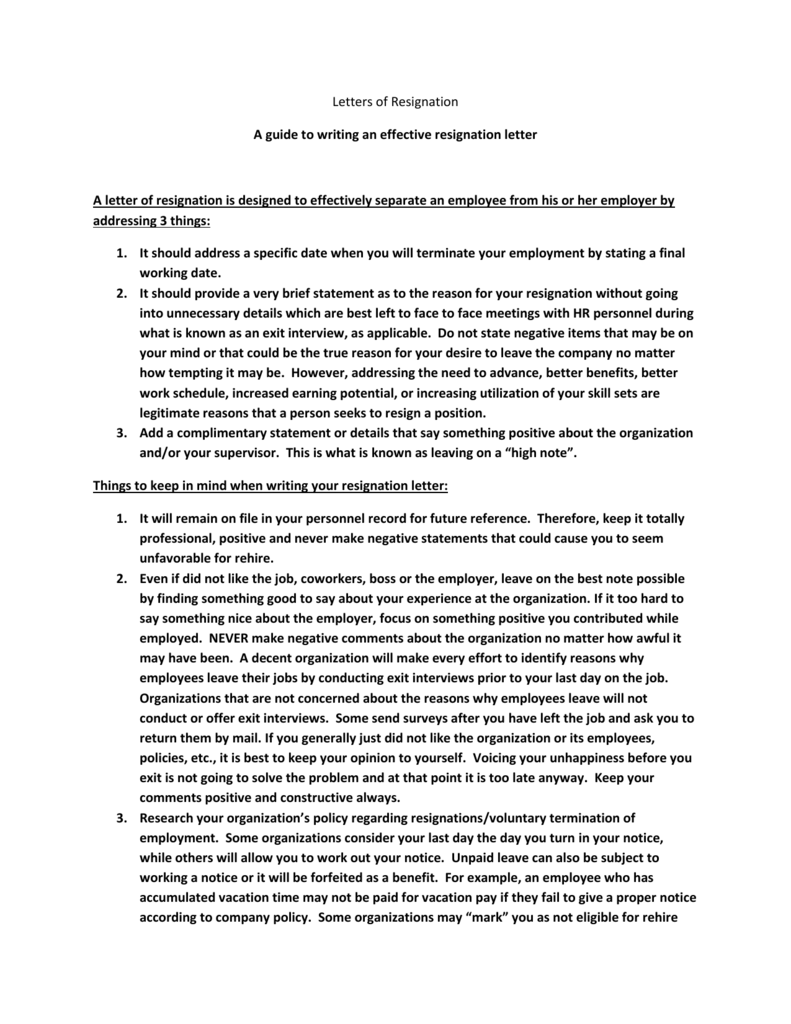 Letters of Resignation

A guide to writing an effective resignation letter

A letter of resignation is designed to effectively separate an employee from his or her employer by addressing 3 things:

1. It should address a specific date when you will terminate your employment by stating a final working date.
2. It should provide a very brief statement as to the reason for your resignation without going into unnecessary details which are best left to face to face meetings with HR personnel during what is known as an exit interview, as applicable. Do not state negative items that may be on your mind or that could be the true reason for your desire to leave the company no matter how tempting it may be. However, addressing the need to advance, better benefits, better work schedule, increased earning potential, or increasing utilization of your skill sets are legitimate reasons that a person seeks to resign a position.
3. Add a complimentary statement or details that say something positive about the organization and/or your supervisor. This is what is known as leaving on a "high note".

Things to keep in mind when writing your resignation letter:

1. It will remain on file in your personnel record for future reference. Therefore, keep it totally professional, positive and never make negative statements that could cause you to seem unfavorable for rehire.
2. Even if did not like the job, coworkers, boss or the employer, leave on the best note possible by finding something good to say about your experience at the organization. If it too hard to say something nice about the employer, focus on something positive you contributed while employed. NEVER make negative comments about the organization no matter how awful it may have been. A decent organization will make every effort to identify reasons why employees leave their jobs by conducting exit interviews prior to your last day on the job. Organizations that are not concerned about the reasons why employees leave will not conduct or offer exit interviews. Some send surveys after you have left the job and ask you to return them by mail. If you generally just did not like the organization or its employees, policies, etc., it is best to keep your opinion to yourself. Voicing your unhappiness before you exit is not going to solve the problem and at that point it is too late anyway. Keep your comments positive and constructive always.
3. Research your organization's policy regarding resignations/voluntary termination of employment. Some organizations consider your last day the day you turn in your notice, while others will allow you to work out your notice. Unpaid leave can also be subject to working a notice or it will be forfeited as a benefit. For example, an employee who has accumulated vacation time may not be paid for vacation pay if they fail to give a proper notice according to company policy. Some organizations may "mark" you as not eligible for rehire